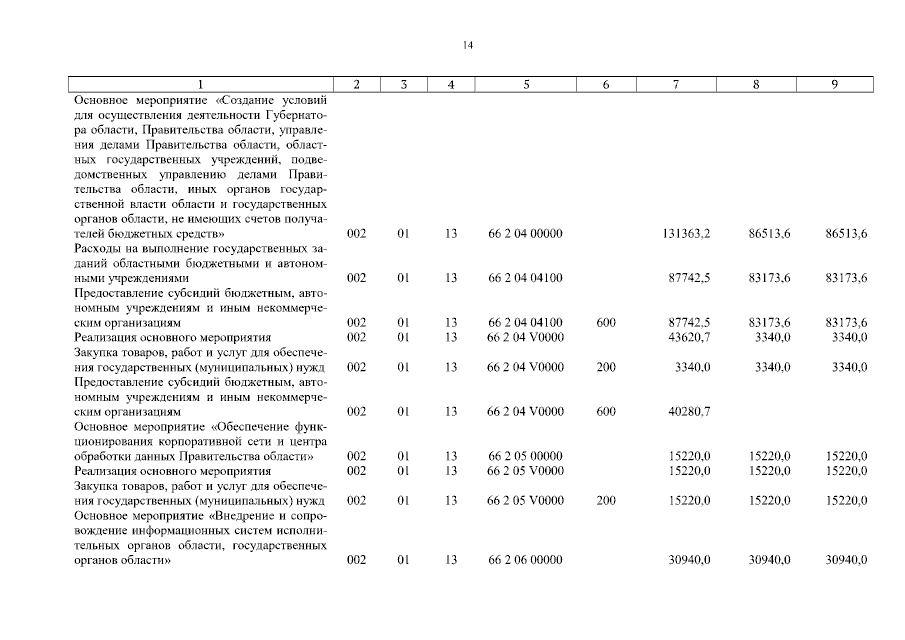 14

| 1 | 2 | 3 | 4 | 5 | 6 | 7 | 8 | 9 |
|---|---|---|---|---|---|---|---|---|
| Основное мероприятие «Создание условий для осуществления деятельности Губернатора области, Правительства области, управления делами Правительства области, областных государственных учреждений, подведомственных управлению делами Правительства области, иных органов государственной власти области и государственных органов области, не имеющих счетов получателей бюджетных средств» | 002 | 01 | 13 | 66 2 04 00000 | | 131363,2 | 86513,6 | 86513,6 |
| Расходы на выполнение государственных заданий областными бюджетными и автономными учреждениями | 002 | 01 | 13 | 66 2 04 04100 | | 87742,5 | 83173,6 | 83173,6 |
| Предоставление субсидий бюджетным, автономным учреждениям и иным некоммерческим организациям | 002 | 01 | 13 | 66 2 04 04100 | 600 | 87742,5 | 83173,6 | 83173,6 |
| Реализация основного мероприятия | 002 | 01 | 13 | 66 2 04 V0000 | | 43620,7 | 3340,0 | 3340,0 |
| Закупка товаров, работ и услуг для обеспечения государственных (муниципальных) нужд | 002 | 01 | 13 | 66 2 04 V0000 | 200 | 3340,0 | 3340,0 | 3340,0 |
| Предоставление субсидий бюджетным, автономным учреждениям и иным некоммерческим организациям | 002 | 01 | 13 | 66 2 04 V0000 | 600 | 40280,7 | | |
| Основное мероприятие «Обеспечение функционирования корпоративной сети и центра обработки данных Правительства области» | 002 | 01 | 13 | 66 2 05 00000 | | 15220,0 | 15220,0 | 15220,0 |
| Реализация основного мероприятия | 002 | 01 | 13 | 66 2 05 V0000 | | 15220,0 | 15220,0 | 15220,0 |
| Закупка товаров, работ и услуг для обеспечения государственных (муниципальных) нужд | 002 | 01 | 13 | 66 2 05 V0000 | 200 | 15220,0 | 15220,0 | 15220,0 |
| Основное мероприятие «Внедрение и сопровождение информационных систем исполнительных органов области, государственных органов области» | 002 | 01 | 13 | 66 2 06 00000 | | 30940,0 | 30940,0 | 30940,0 |